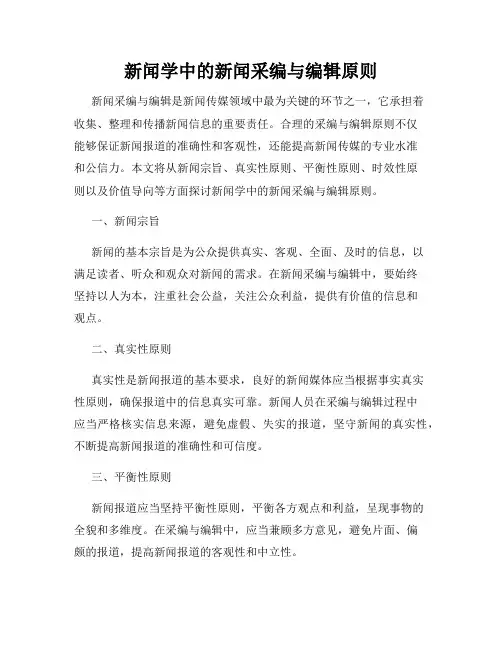 新闻学中的新闻采编与编辑原则

新闻采编与编辑是新闻传媒领域中最为关键的环节之一，它承担着收集、整理和传播新闻信息的重要责任。合理的采编与编辑原则不仅能够保证新闻报道的准确性和客观性，还能提高新闻传媒的专业水准和公信力。本文将从新闻宗旨、真实性原则、平衡性原则、时效性原则以及价值导向等方面探讨新闻学中的新闻采编与编辑原则。

一、新闻宗旨

新闻的基本宗旨是为公众提供真实、客观、全面、及时的信息，以满足读者、听众和观众对新闻的需求。在新闻采编与编辑中，要始终坚持以人为本，注重社会公益，关注公众利益，提供有价值的信息和观点。

二、真实性原则

真实性是新闻报道的基本要求，良好的新闻媒体应当根据事实真实性原则，确保报道中的信息真实可靠。新闻人员在采编与编辑过程中应当严格核实信息来源，避免虚假、失实的报道，坚守新闻的真实性，不断提高新闻报道的准确性和可信度。

三、平衡性原则

新闻报道应当坚持平衡性原则，平衡各方观点和利益，呈现事物的全貌和多维度。在采编与编辑中，应当兼顾多方意见，避免片面、偏颇的报道，提高新闻报道的客观性和中立性。